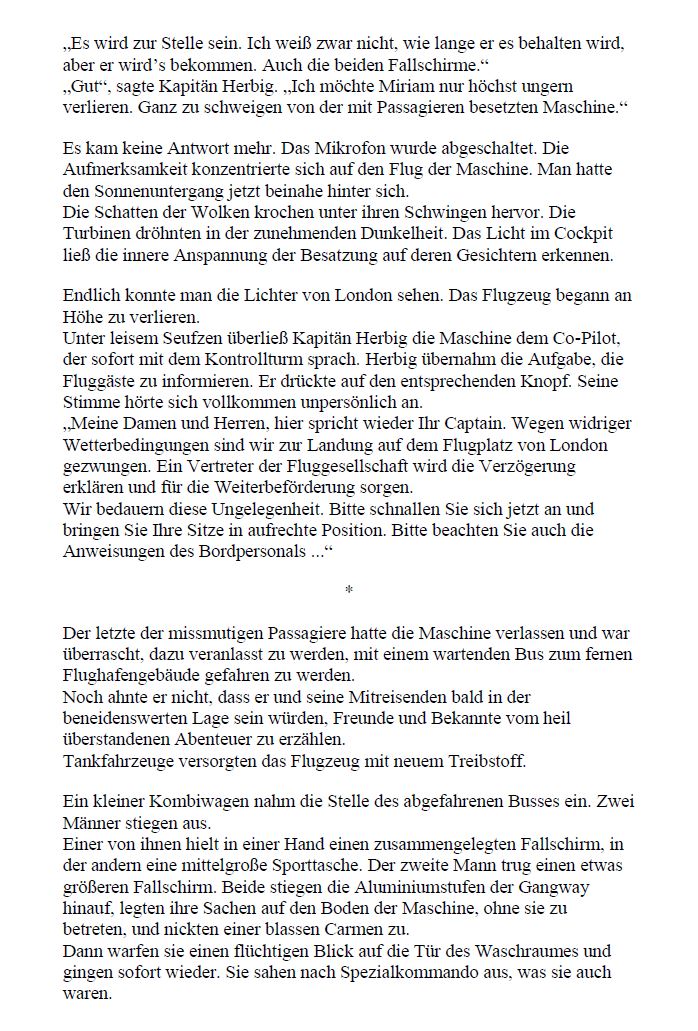 „Es wird zur Stelle sein. Ich weiß zwar nicht, wie lange er es behalten wird, aber er wird's bekommen. Auch die beiden Fallschirme."
„Gut", sagte Kapitän Herbig. „Ich möchte Miriam nur höchst ungern verlieren. Ganz zu schweigen von der mit Passagieren besetzten Maschine."

Es kam keine Antwort mehr. Das Mikrofon wurde abgeschaltet. Die Aufmerksamkeit konzentrierte sich auf den Flug der Maschine. Man hatte den Sonnenuntergang jetzt beinahe hinter sich.
Die Schatten der Wolken krochen unter ihren Schwingen hervor. Die Turbinen dröhnten in der zunehmenden Dunkelheit. Das Licht im Cockpit ließ die innere Anspannung der Besatzung auf deren Gesichtern erkennen.

Endlich konnte man die Lichter von London sehen. Das Flugzeug begann an Höhe zu verlieren.
Unter leisem Seufzen überließ Kapitän Herbig die Maschine dem Co-Pilot, der sofort mit dem Kontrollturm sprach. Herbig übernahm die Aufgabe, die Fluggäste zu informieren. Er drückte auf den entsprechenden Knopf. Seine Stimme hörte sich vollkommen unpersönlich an.
„Meine Damen und Herren, hier spricht wieder Ihr Captain. Wegen widriger Wetterbedingungen sind wir zur Landung auf dem Flugplatz von London gezwungen. Ein Vertreter der Fluggesellschaft wird die Verzögerung erklären und für die Weiterbeförderung sorgen.
Wir bedauern diese Ungelegenheit. Bitte schnallen Sie sich jetzt an und bringen Sie Ihre Sitze in aufrechte Position. Bitte beachten Sie auch die Anweisungen des Bordpersonals ..."

*

Der letzte der missmutigen Passagiere hatte die Maschine verlassen und war überrascht, dazu veranlasst zu werden, mit einem wartenden Bus zum fernen Flughafengebäude gefahren zu werden.
Noch ahnte er nicht, dass er und seine Mitreisenden bald in der beneidenswerten Lage sein würden, Freunde und Bekannte vom heil überstandenen Abenteuer zu erzählen.
Tankfahrzeuge versorgten das Flugzeug mit neuem Treibstoff.

Ein kleiner Kombiwagen nahm die Stelle des abgefahrenen Busses ein. Zwei Männer stiegen aus.
Einer von ihnen hielt in einer Hand einen zusammengelegten Fallschirm, in der andern eine mittelgroße Sporttasche. Der zweite Mann trug einen etwas größeren Fallschirm. Beide stiegen die Aluminiumstufen der Gangway hinauf, legten ihre Sachen auf den Boden der Maschine, ohne sie zu betreten, und nickten einer blassen Carmen zu.
Dann warfen sie einen flüchtigen Blick auf die Tür des Waschraumes und gingen sofort wieder. Sie sahen nach Spezialkommando aus, was sie auch waren.